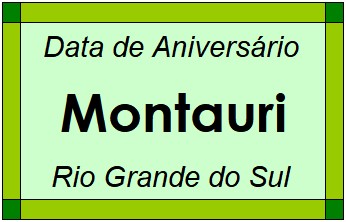 Data de Aniversário

Montauri

Rio Grande do Sul